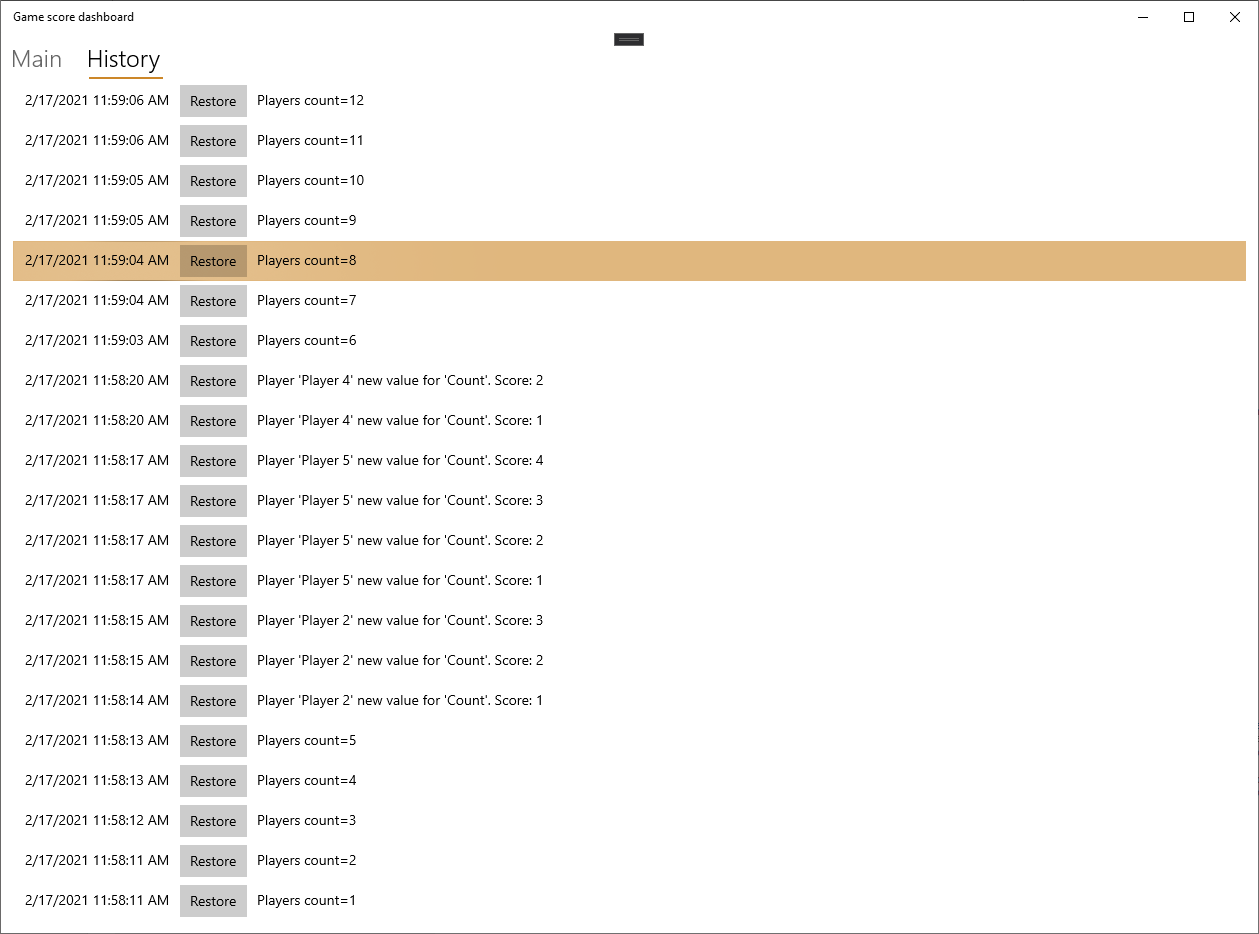 Game score dashboard

Main History

2/17/2021 11:59:06 AM Restore Players count=12

2/17/2021 11:59:06 AM Restore Players count=11

2/17/2021 11:59:05 AM Restore Players count=10

2/17/2021 11:59:05 AM Restore Players count=9

2/17/2021 11:59:04 AM Restore Players count=8

2/17/2021 11:59:04 AM Restore Players count=7

2/17/2021 11:59:03 AM Restore Players count=6

2/17/2021 11:58:20 AM Restore Player 'Player 4' new value for 'Count'. Score: 2

2/17/2021 11:58:20 AM Restore Player 'Player 4' new value for 'Count'. Score: 1

2/17/2021 11:58:17 AM Restore Player 'Player 5' new value for 'Count'. Score: 4

2/17/2021 11:58:17 AM Restore Player 'Player 5' new value for 'Count'. Score: 3

2/17/2021 11:58:17 AM Restore Player 'Player 5' new value for 'Count'. Score: 2

2/17/2021 11:58:17 AM Restore Player 'Player 5' new value for 'Count'. Score: 1

2/17/2021 11:58:15 AM Restore Player 'Player 2' new value for 'Count'. Score: 3

2/17/2021 11:58:15 AM Restore Player 'Player 2' new value for 'Count'. Score: 2

2/17/2021 11:58:14 AM Restore Player 'Player 2' new value for 'Count'. Score: 1

2/17/2021 11:58:13 AM Restore Players count=5

2/17/2021 11:58:13 AM Restore Players count=4

2/17/2021 11:58:12 AM Restore Players count=3

2/17/2021 11:58:11 AM Restore Players count=2

2/17/2021 11:58:11 AM Restore Players count=1